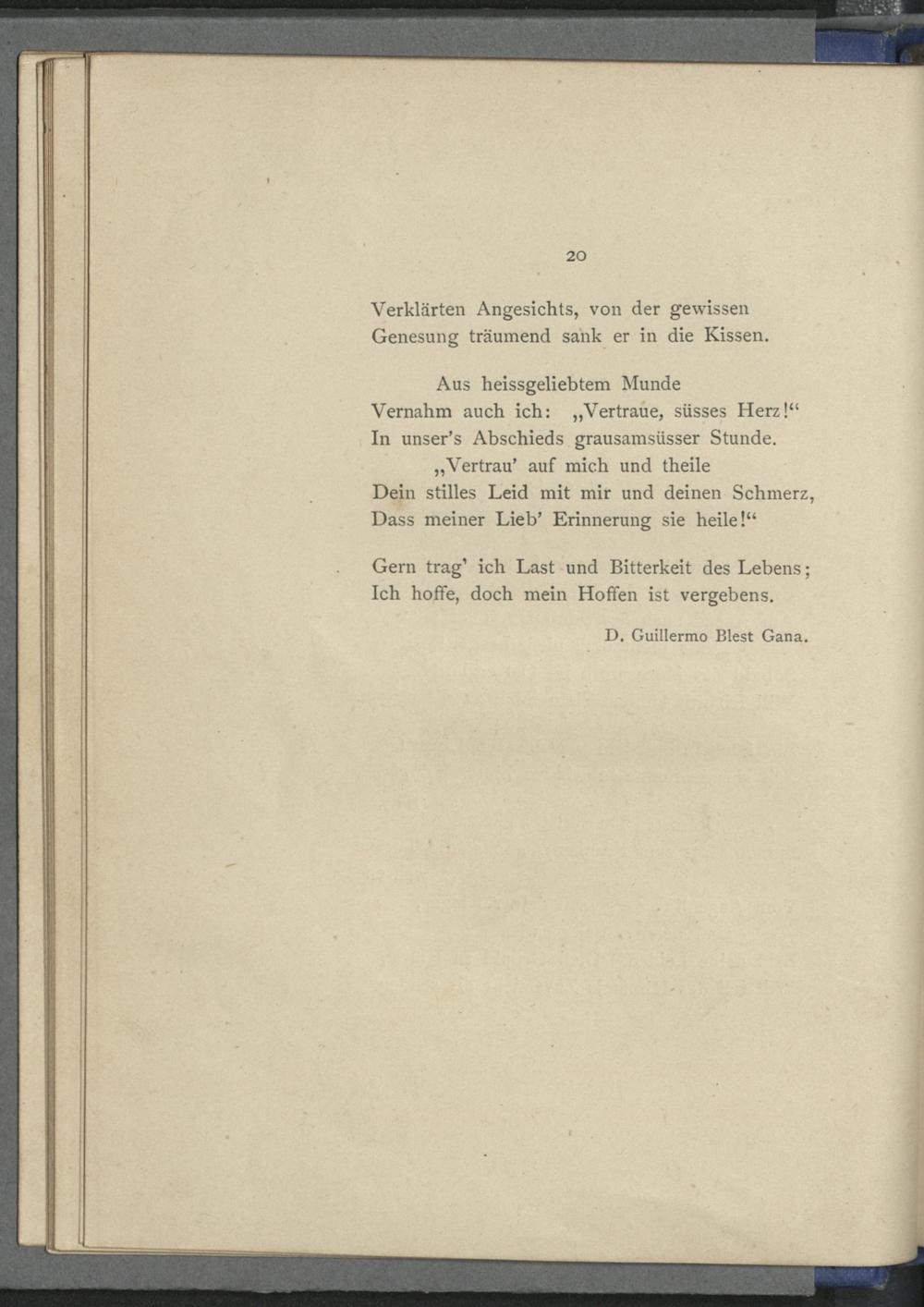 20

Verklärten Angesichts, von der gewissen
Genesung träumend sank er in die Kissen.

Aus heissgeliebtem Munde
Vernahm auch ich: „Vertraue, süsses Herz!“
In unser's Abschieds grausamsüsser Stunde.
„Vertrau' auf mich und theile
Dein stilles Leid mit mir und deinen Schmerz,
Dass meiner Lieb' Erinnerung sie heile!“

Gern trag' ich Last und Bitterkeit des Lebens;
Ich hoffe, doch mein Hoffen ist vergebens.

D. Guillermo Blest Gana.